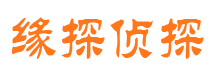 缘探侦探